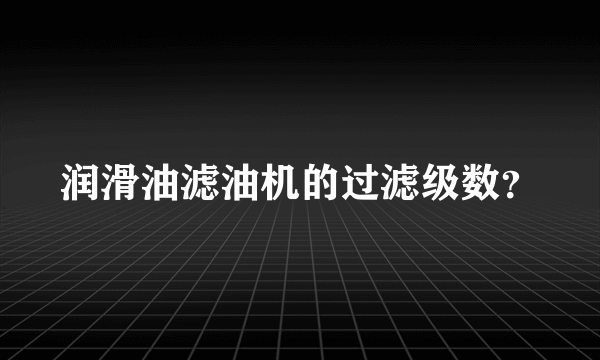 润滑油滤油机的过滤级数?